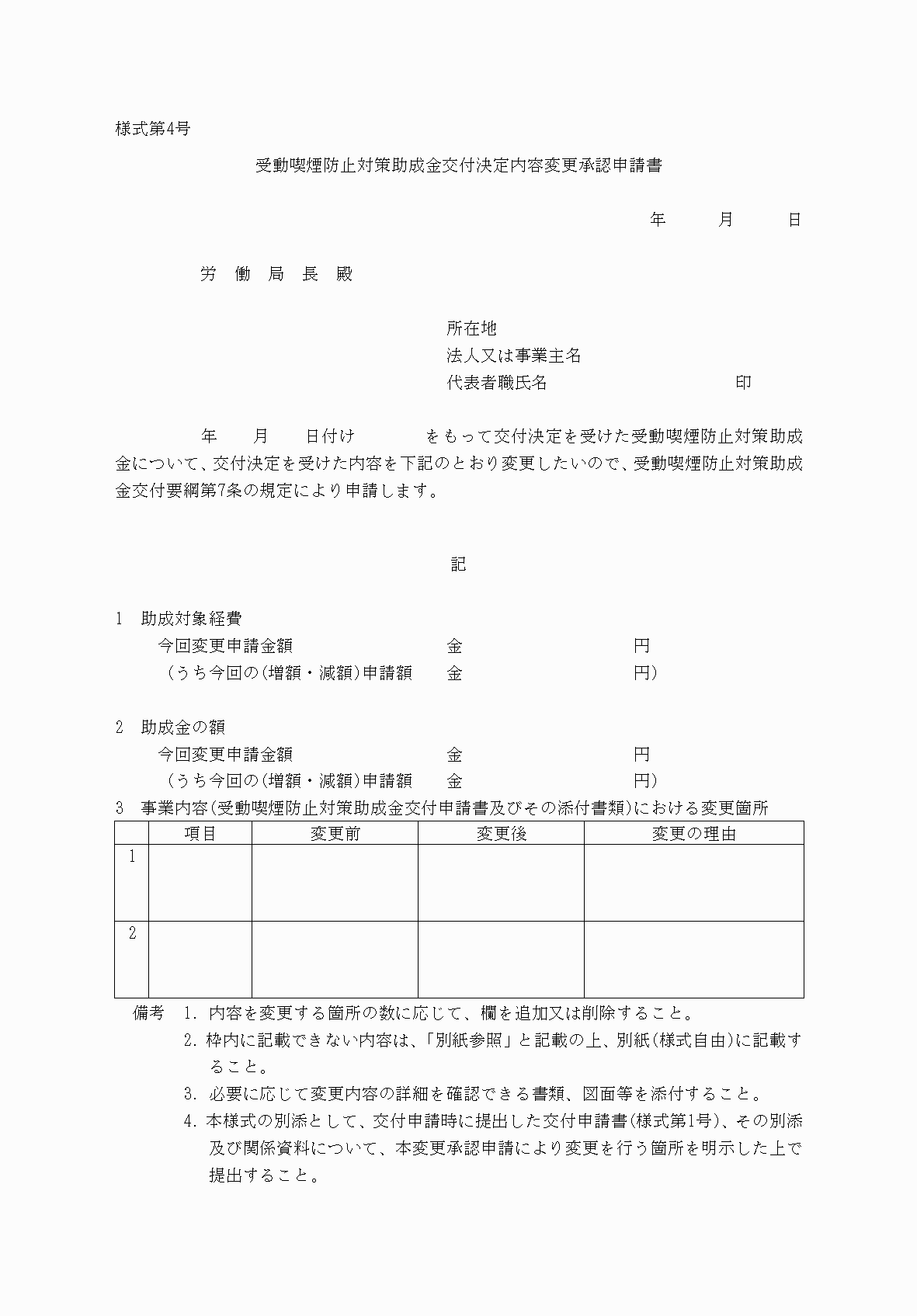 様式第4号

受動喫煙防止対策助成金交付決定内容変更承認申請書

年　　月　　日

労　働　局　長　殿

所在地
法人又は事業主名
代表者職氏名　　　　　　　　印

年　　月　　日付け　　　　をもって交付決定を受けた受動喫煙防止対策助成金について、交付決定を受けた内容を下記のとおり変更したいので、受動喫煙防止対策助成金交付要綱第7条の規定により申請します。

記

1　助成対象経費
今回変更申請金額　　　　　　金　　　　　　　円
（うち今回の（増額・減額）申請額　　金　　　　　　　円）

2　助成金の額
今回変更申請金額　　　　　　金　　　　　　　円
（うち今回の（増額・減額）申請額　　金　　　　　　　円）

3　事業内容（受動喫煙防止対策助成金交付申請書及びその添付書類）における変更箇所

| | 項目 | 変更前 | 変更後 | 変更の理由 |
|---|---|---|---|---|
| 1 | | | | |
| 2 | | | | |

備考　1. 内容を変更する箇所の数に応じて、欄を追加又は削除すること。
2. 枠内に記載できない内容は、「別紙参照」と記載の上、別紙（様式自由）に記載すること。
3. 必要に応じて変更内容の詳細を確認できる書類、図面等を添付すること。
4. 本様式の別添として、交付申請時に提出した交付申請書（様式第1号）、その別添及び関係資料について、本変更承認申請により変更を行う箇所を明示した上で提出すること。